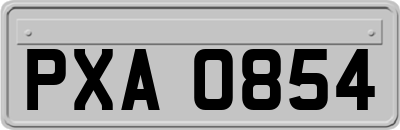 PXA 0854